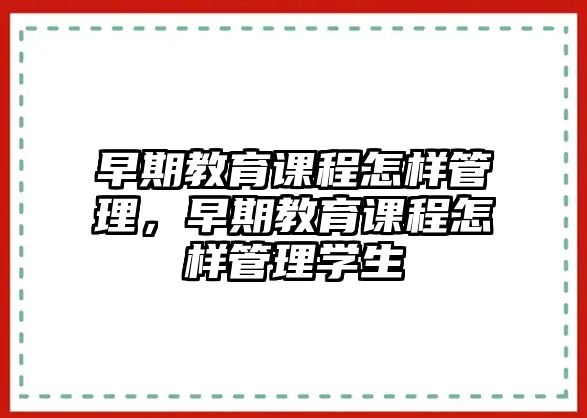 早期教育课程怎样管理，早期教育课程怎样管理学生